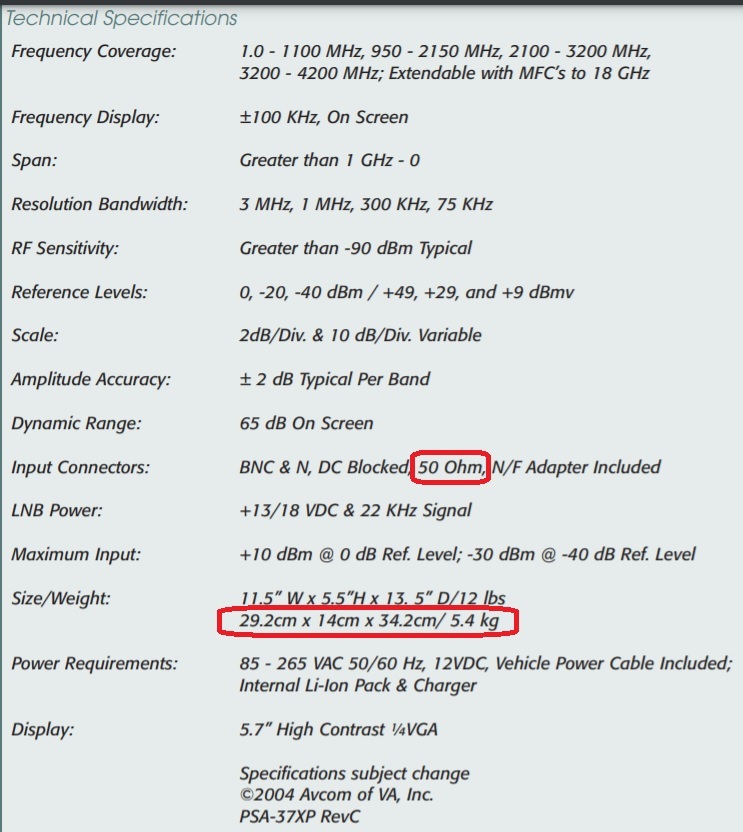 Technical Specifications

| | |
|---|---|
| Frequency Coverage: | 1.0 - 1100 MHz, 950 - 2150 MHz, 2100 - 3200 MHz, 3200 - 4200 MHz; Extendable with MFC's to 18 GHz |
| Frequency Display: | ±100 KHz, On Screen |
| Span: | Greater than 1 GHz - 0 |
| Resolution Bandwidth: | 3 MHz, 1 MHz, 300 KHz, 75 KHz |
| RF Sensitivity: | Greater than -90 dBm Typical |
| Reference Levels: | 0, -20, -40 dBm / +49, +29, and +9 dBmv |
| Scale: | 2dB/Div. & 10 dB/Div. Variable |
| Amplitude Accuracy: | ± 2 dB Typical Per Band |
| Dynamic Range: | 65 dB On Screen |
| Input Connectors: | BNC & N, DC Blocked, 50 Ohm, N/F Adapter Included |
| LNB Power: | +13/18 VDC & 22 KHz Signal |
| Maximum Input: | +10 dBm @ 0 dB Ref. Level; -30 dBm @ -40 dB Ref. Level |
| Size/Weight: | 11.5" W x 5.5"H x 13. 5" D/12 lbs 29.2cm x 14cm x 34.2cm/ 5.4 kg |
| Power Requirements: | 85 - 265 VAC 50/60 Hz, 12VDC, Vehicle Power Cable Included; Internal Li-Ion Pack & Charger |
| Display: | 5.7" High Contrast ¼VGA |

Specifications subject change
©2004 Avcom of VA, Inc.
PSA-37XP RevC